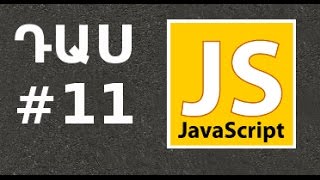 ԴԱՍ
#11

JS
JavaScript